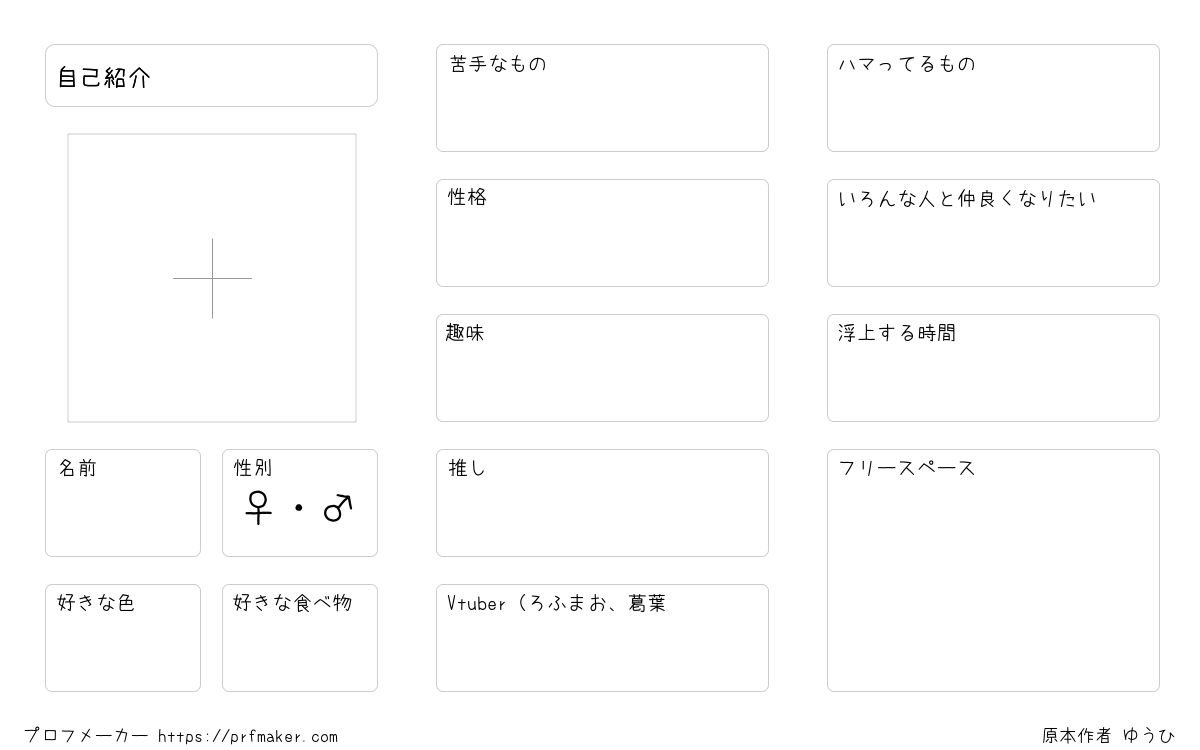 自己紹介

名前

性別
♀・♂

好きな色

好きな食べ物

苦手なもの

性格

趣味

推し

Vtuber（ろふまお、葛葉

ハマってるもの

いろんな人と仲良くなりたい

浮上する時間

フリースペース

プロフメーカー https://prfmaker.com

原本作者 ゆうひ